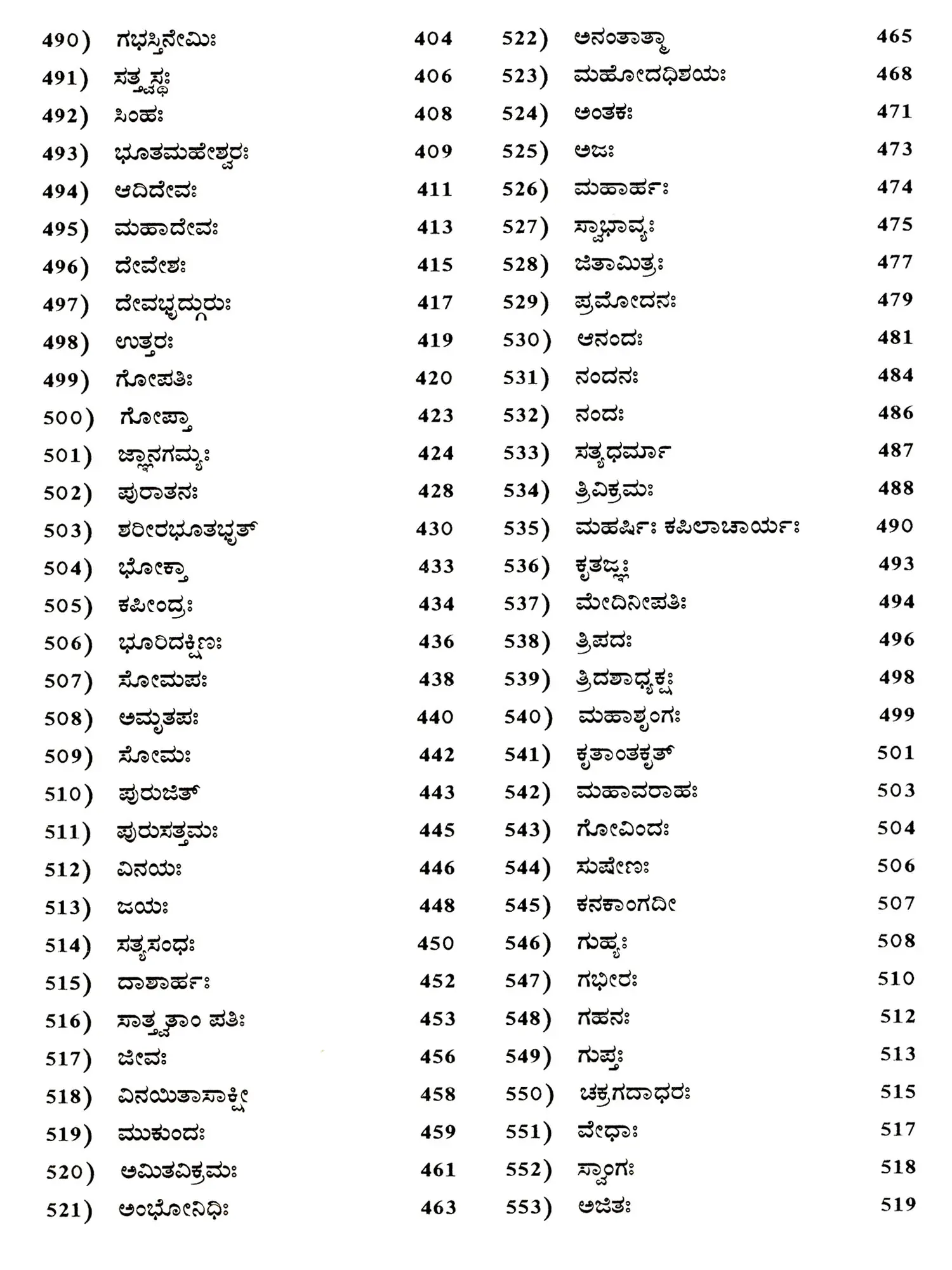 490) ಗಭಸ್ತಿನೇಮಿಃ 404
491) ಸತ್ತ್ವಸ್ಥಃ 406
492) ಸಿಂಹಃ 408
493) ಭೂತಮಹೇಶ್ವರಃ 409
494) ಆದಿದೇವಃ 411
495) ಮಹಾದೇವಃ 413
496) ದೇವೇಶಃ 415
497) ದೇವಭೃದ್ಗುರುಃ 417
498) ಉತ್ತರಃ 419
499) ಗೋಪತಿಃ 420
500) ಗೋಪ್ತಾ 423
501) ಜ್ಞಾನಗಮ್ಯಃ 424
502) ಪುರಾತನಃ 428
503) ಶರೀರಭೂತಭೃತ್ 430
504) ಭೋಕ್ತಾ 433
505) ಕಪೀಂದ್ರಃ 434
506) ಭೂರಿದಕ್ಷಿಣಃ 436
507) ಸೋಮಪಃ 438
508) ಅಮೃತಪಃ 440
509) ಸೋಮಃ 442
510) ಪುರುಜಿತ್ 443
511) ಪುರುಸತ್ತಮಃ 445
512) ವಿನಯಃ 446
513) ಜಯಃ 448
514) ಸತ್ಯಸಂಧಃ 450
515) ದಾಶಾರ್ಹಃ 452
516) ಸಾತ್ತ್ವತಾಂ ಪತಿಃ 453
517) ಜೀವಃ 456
518) ವಿನಯಿತಾಸಾಕ್ಷೀ 458
519) ಮುಕುಂದಃ 459
520) ಅಮಿತವಿಕ್ರಮಃ 461
521) ಅಂಭೋನಿಧಿಃ 463

522) ಅನಂತಾತ್ಮಾ 465
523) ಮಹೋದಧಿಶಯಃ 468
524) ಅಂತಕಃ 471
525) ಅಜಃ 473
526) ಮಹಾರ್ಹಃ 474
527) ಸ್ವಾಭಾವ್ಯಃ 475
528) ಜಿತಾಮಿತ್ರಃ 477
529) ಪ್ರಮೋದನಃ 479
530) ಆನಂದಃ 481
531) ನಂದನಃ 484
532) ನಂದಃ 486
533) ಸತ್ಯಧರ್ಮಾ 487
534) ತ್ರಿವಿಕ್ರಮಃ 488
535) ಮಹರ್ಷಿಃ ಕಪಿಲಾಚಾರ್ಯಃ 490
536) ಕೃತಜ್ಞಃ 493
537) ಮೇದಿನೀಪತಿಃ 494
538) ತ್ರಿಪದಃ 496
539) ತ್ರಿದಶಾಧ್ಯಕ್ಷಃ 498
540) ಮಹಾಶೃಂಗಃ 499
541) ಕೃತಾಂತಕೃತ್ 501
542) ಮಹಾವರಾಹಃ 503
543) ಗೋವಿಂದಃ 504
544) ಸುಷೇಣಃ 506
545) ಕನಕಾಂಗದೀ 507
546) ಗುಹ್ಯಃ 508
547) ಗಭೀರಃ 510
548) ಗಹನಃ 512
549) ಗುಪ್ತಃ 513
550) ಚಕ್ರಗದಾಧರಃ 515
551) ವೇಧಾಃ 517
552) ಸ್ವಾಂಗಃ 518
553) ಅಜಿತಃ 519